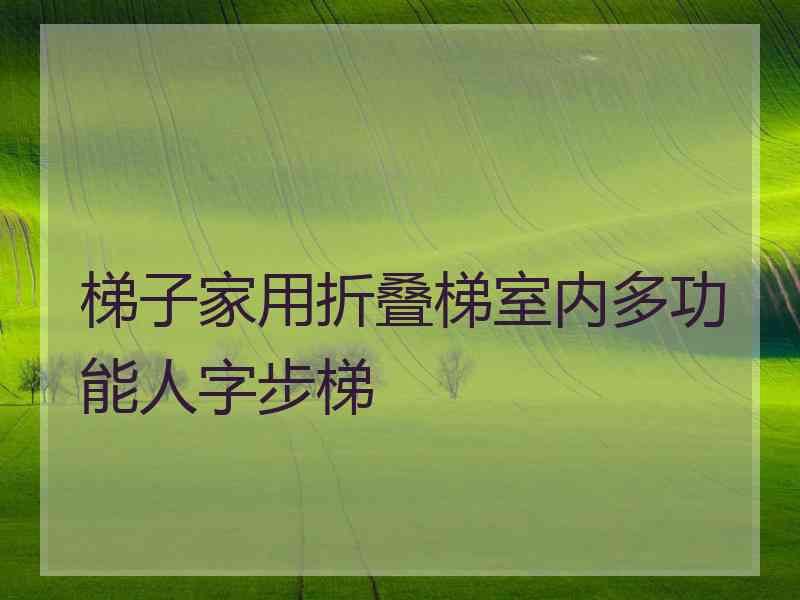 梯子家用折叠梯室内多功能人字步梯